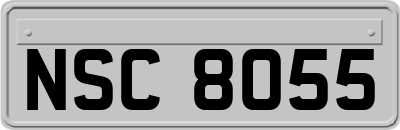 NSC 8055